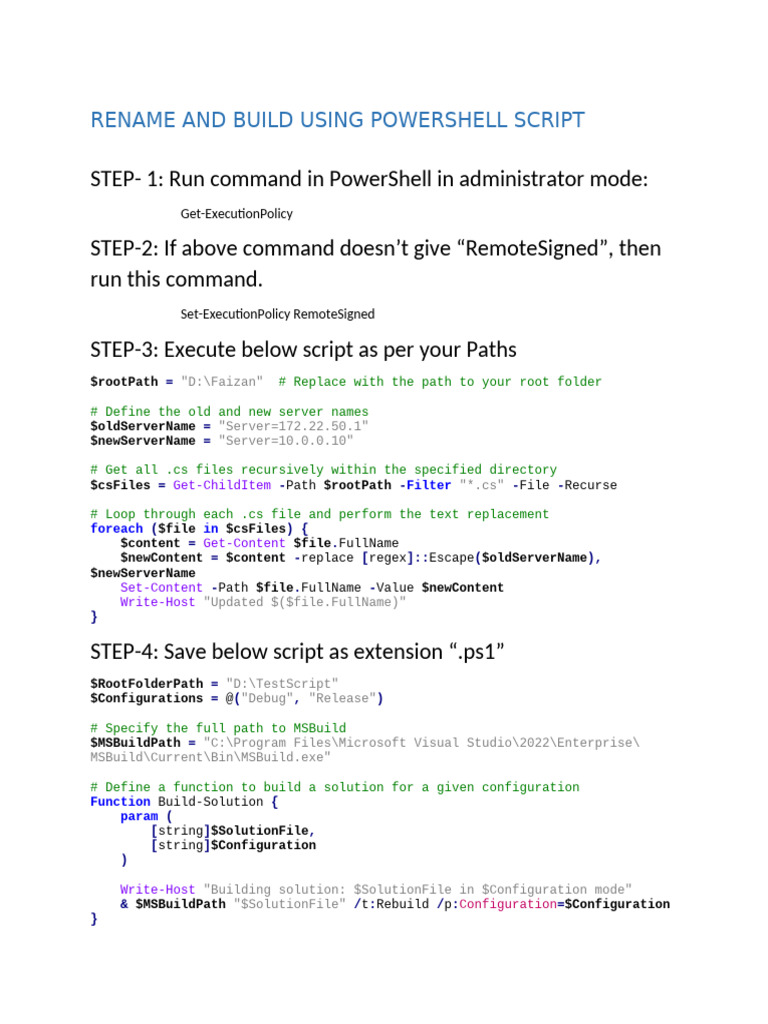 RENAME AND BUILD USING POWERSHELL SCRIPT

STEP- 1: Run command in PowerShell in administrator mode:

Get-ExecutionPolicy

STEP-2: If above command doesn’t give “RemoteSigned”, then run this command.

Set-ExecutionPolicy RemoteSigned

STEP-3: Execute below script as per your Paths

$rootPath = "D:\Faizan"  # Replace with the path to your root folder

# Define the old and new server names
$oldServerName = "Server=172.22.50.1"
$newServerName = "Server=10.0.0.10"

# Get all .cs files recursively within the specified directory
$csFiles = Get-ChildItem -Path $rootPath -Filter "*.cs" -File -Recurse

# Loop through each .cs file and perform the text replacement
foreach ($file in $csFiles) {
    $content = Get-Content $file.FullName
    $newContent = $content -replace [regex]::Escape($oldServerName), $newServerName
    Set-Content -Path $file.FullName -Value $newContent
    Write-Host "Updated $($file.FullName)"
}

STEP-4: Save below script as extension “.ps1”

$RootFolderPath = "D:\TestScript"
$Configurations = @("Debug", "Release")

# Specify the full path to MSBuild
$MSBuildPath = "C:\Program Files\Microsoft Visual Studio\2022\Enterprise\MSBuild\Current\Bin\MSBuild.exe"

# Define a function to build a solution for a given configuration
Function Build-Solution {
    param (
        [string]$SolutionFile,
        [string]$Configuration
    )

    Write-Host "Building solution: $SolutionFile in $Configuration mode"
    & $MSBuildPath "$SolutionFile" /t:Rebuild /p:Configuration=$Configuration
}